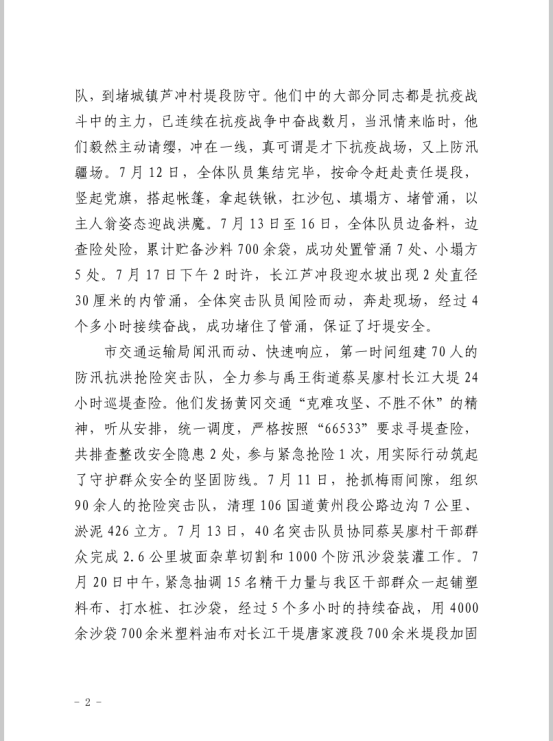 队，到堵城镇芦冲村堤段防守。他们中的大部分同志都是抗疫战斗中的主力，已连续在抗疫战争中奋战数月，当汛情来临时，他们毅然主动请缨，冲在一线，真可谓是才下抗疫战场，又上防汛疆场。7月12日，全体队员集结完毕，按命令赶赴责任堤段，竖起党旗，搭起帐篷，拿起铁锹，扛沙包、填塌方、堵管涌，以主人翁姿态迎战洪魔。7月13日至16日，全体队员边备料，边查险处险，累计贮备沙料700余袋，成功处置管涌7处、小塌方5处。7月17日下午2时许，长江芦冲段迎水坡出现2处直径30厘米的内管涌，全体突击队员闻险而动，奔赴现场，经过4个多小时接续奋战，成功堵住了管涌，保证了圩堤安全。

市交通运输局闻汛而动、快速响应，第一时间组建70人的防汛抗洪抢险突击队，全力参与禹王街道蔡吴廖村长江大堤24小时巡堤查险。他们发扬黄冈交通“克难攻坚、不胜不休”的精神，听从安排，统一调度，严格按照“66533”要求寻堤查险，共排查整改安全隐患2处，参与紧急抢险1次，用实际行动筑起了守护群众安全的坚固防线。7月11日，抢抓梅雨间隙，组织90余人的抢险突击队，清理106国道黄州段公路边沟7公里、淤泥426立方。7月13日，40名突击队员协同蔡吴廖村干部群众完成2.6公里坡面杂草切割和1000个防汛沙袋装灌工作。7月20日中午，紧急抽调15名精干力量与我区干部群众一起铺塑料布、打水桩、扛沙袋，经过5个多小时的持续奋战，用4000余沙袋700余米塑料油布对长江干堤唐家渡段700余米堤段加固

- 2 -